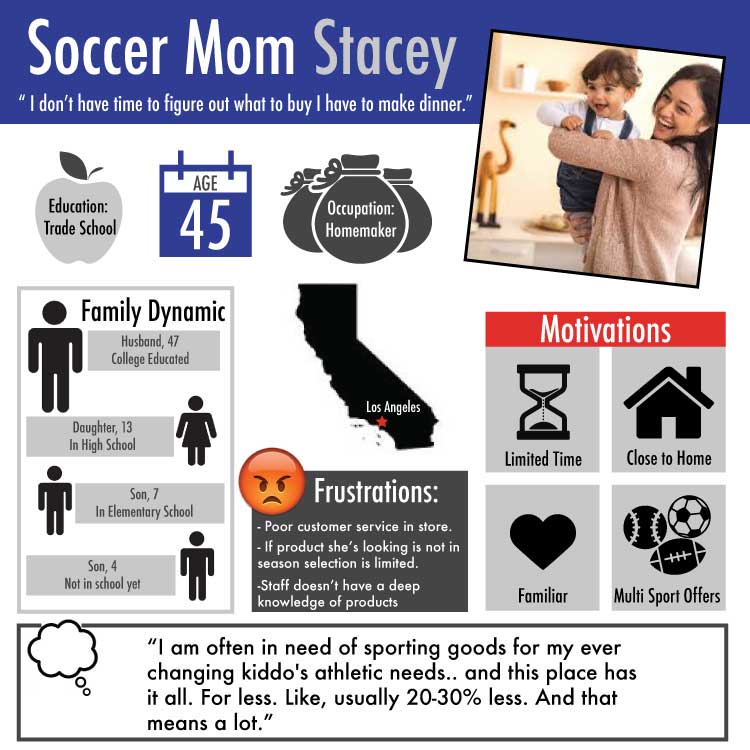 Soccer Mom Stacey

" I don't have time to figure out what to buy I have to make dinner."

Education: Trade School

AGE 45

Occupation: Homemaker

Family Dynamic

Husband, 47
College Educated

Daughter, 13
In High School

Son, 7
In Elementary School

Son, 4
Not in school yet

Los Angeles

Frustrations:

- Poor customer service in store.
- If product she's looking is not in season selection is limited.
-Staff doesn't have a deep knowledge of products

Motivations

Limited Time

Close to Home

Familiar

Multi Sport Offers

"I am often in need of sporting goods for my ever changing kiddo's athletic needs.. and this place has it all. For less. Like, usually 20-30% less. And that means a lot."